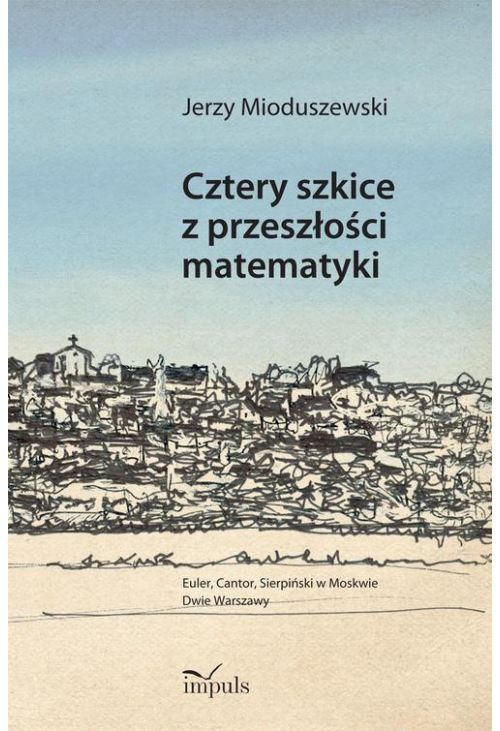 Jerzy Mioduszewski

Cztery szkice z przeszłości matematyki

Euler, Cantor, Sierpiński w Moskwie
Dwie Warszawy

impuls